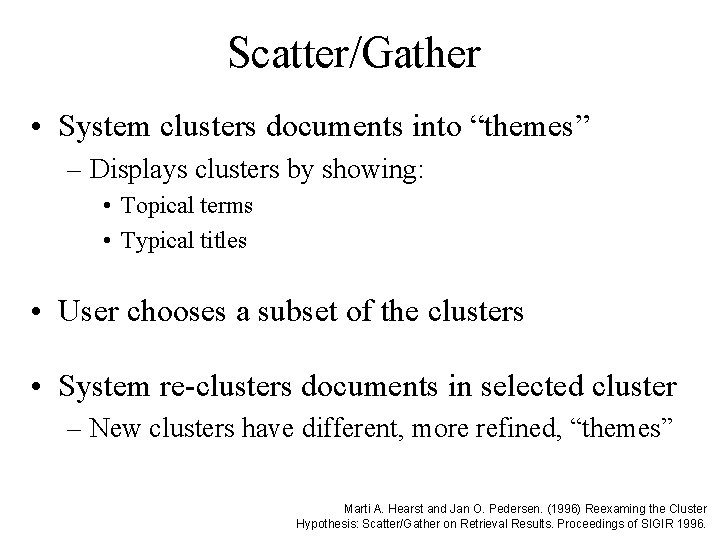 Scatter/Gather

• System clusters documents into “themes”
  – Displays clusters by showing:
    • Topical terms
    • Typical titles

• User chooses a subset of the clusters

• System re-clusters documents in selected cluster
  – New clusters have different, more refined, “themes”

Marti A. Hearst and Jan O. Pedersen. (1996) Reexaming the Cluster Hypothesis: Scatter/Gather on Retrieval Results. Proceedings of SIGIR 1996.